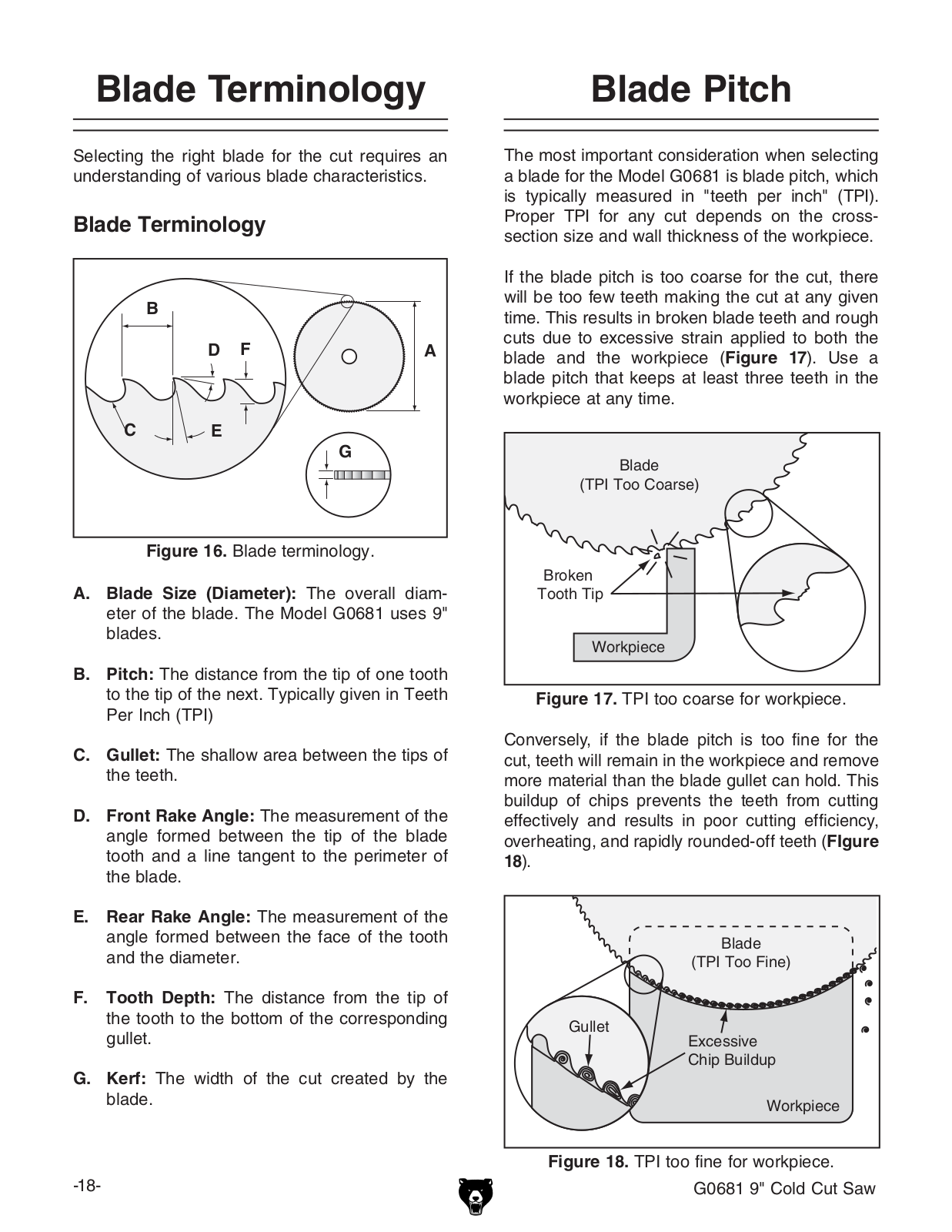 Blade Terminology

Selecting the right blade for the cut requires an understanding of various blade characteristics.

Blade Terminology

B

D F

A

C E

G

Figure 16. Blade terminology.

A. Blade Size (Diameter): The overall diameter of the blade. The Model G0681 uses 9" blades.

B. Pitch: The distance from the tip of one tooth to the tip of the next. Typically given in Teeth Per Inch (TPI)

C. Gullet: The shallow area between the tips of the teeth.

D. Front Rake Angle: The measurement of the angle formed between the tip of the blade tooth and a line tangent to the perimeter of the blade.

E. Rear Rake Angle: The measurement of the angle formed between the face of the tooth and the diameter.

F. Tooth Depth: The distance from the tip of the tooth to the bottom of the corresponding gullet.

G. Kerf: The width of the cut created by the blade.

Blade Pitch

The most important consideration when selecting a blade for the Model G0681 is blade pitch, which is typically measured in "teeth per inch" (TPI). Proper TPI for any cut depends on the cross-section size and wall thickness of the workpiece.

If the blade pitch is too coarse for the cut, there will be too few teeth making the cut at any given time. This results in broken blade teeth and rough cuts due to excessive strain applied to both the blade and the workpiece (Figure 17). Use a blade pitch that keeps at least three teeth in the workpiece at any time.

Blade
(TPI Too Coarse)

Broken
Tooth Tip

Workpiece

Figure 17. TPI too coarse for workpiece.

Conversely, if the blade pitch is too fine for the cut, teeth will remain in the workpiece and remove more material than the blade gullet can hold. This buildup of chips prevents the teeth from cutting effectively and results in poor cutting efficiency, overheating, and rapidly rounded-off teeth (FIgure 18).

Blade
(TPI Too Fine)

Gullet

Excessive
Chip Buildup

Workpiece

Figure 18. TPI too fine for workpiece.

-18-

G0681 9" Cold Cut Saw